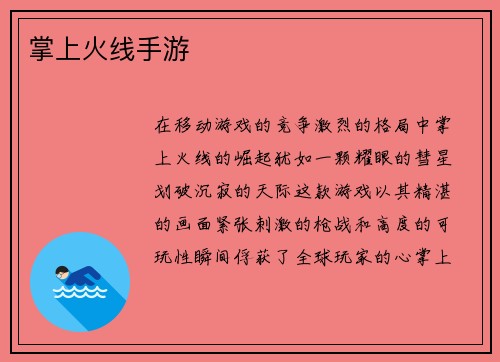 掌上火线手游

在移动游戏的竞争激烈的格局中掌上火线的崛起犹如一颗耀眼的彗星划破沉寂的天际这款游戏以其精湛的画面紧张刺激的枪战和高度的可玩性瞬间俘获了全球玩家的心掌上